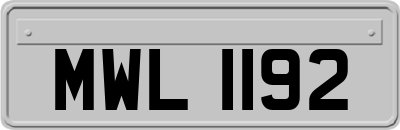 MWL 1192